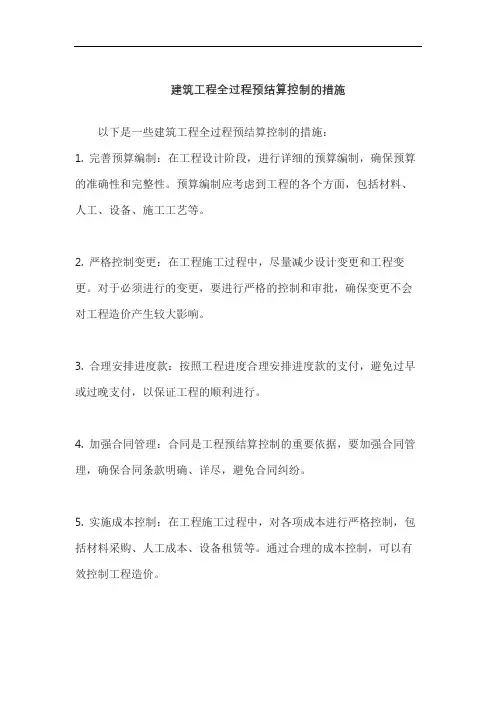 建筑工程全过程预结算控制的措施

以下是一些建筑工程全过程预结算控制的措施：

1. 完善预算编制：在工程设计阶段，进行详细的预算编制，确保预算的准确性和完整性。预算编制应考虑到工程的各个方面，包括材料、人工、设备、施工工艺等。

2. 严格控制变更：在工程施工过程中，尽量减少设计变更和工程变更。对于必须进行的变更，要进行严格的控制和审批，确保变更不会对工程造价产生较大影响。

3. 合理安排进度款：按照工程进度合理安排进度款的支付，避免过早或过晚支付，以保证工程的顺利进行。

4. 加强合同管理：合同是工程预结算控制的重要依据，要加强合同管理，确保合同条款明确、详尽，避免合同纠纷。

5. 实施成本控制：在工程施工过程中，对各项成本进行严格控制，包括材料采购、人工成本、设备租赁等。通过合理的成本控制，可以有效控制工程造价。